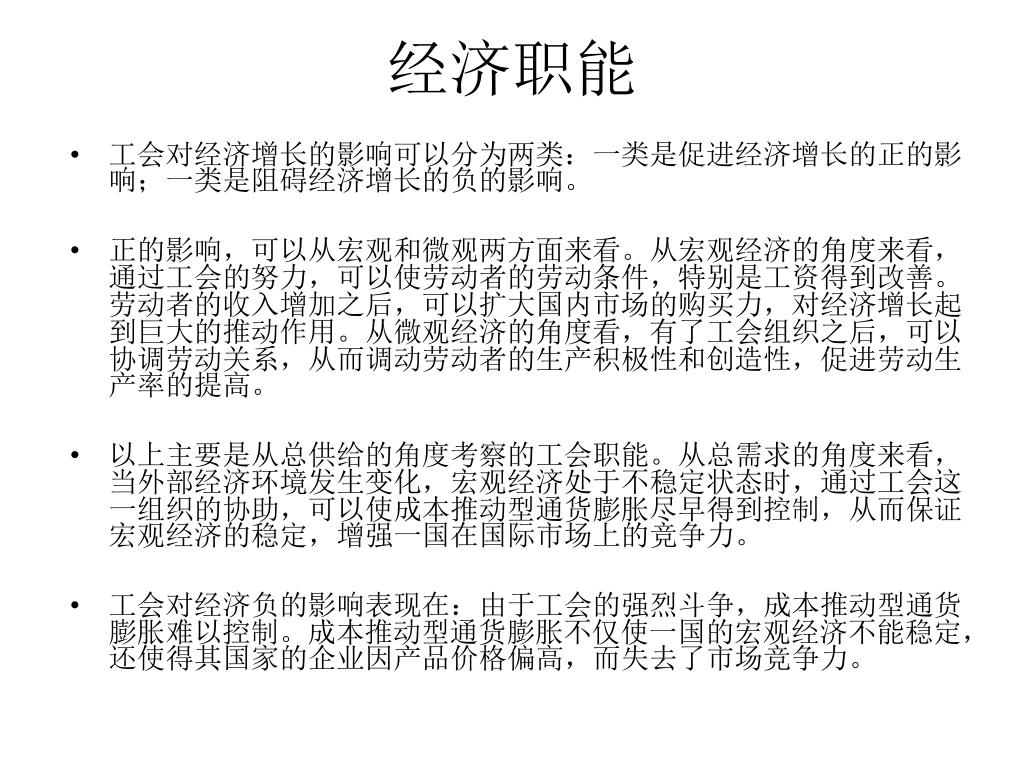 经济职能

• 工会对经济增长的影响可以分为两类：一类是促进经济增长的正的影响；一类是阻碍经济增长的负的影响。

• 正的影响，可以从宏观和微观两方面来看。从宏观经济的角度来看，通过工会的努力，可以使劳动者的劳动条件，特别是工资得到改善。劳动者的收入增加之后，可以扩大国内市场的购买力，对经济增长起到巨大的推动作用。从微观经济的角度看，有了工会组织之后，可以协调劳动关系，从而调动劳动者的生产积极性和创造性，促进劳动生产率的提高。

• 以上主要是从总供给的角度考察的工会职能。从总需求的角度来看，当外部经济环境发生变化，宏观经济处于不稳定状态时，通过工会这一组织的协助，可以使成本推动型通货膨胀尽早得到控制，从而保证宏观经济的稳定，增强一国在国际市场上的竞争力。

• 工会对经济负的影响表现在：由于工会的强烈斗争，成本推动型通货膨胀难以控制。成本推动型通货膨胀不仅使一国的宏观经济不能稳定，还使得其国家的企业因产品价格偏高，而失去了市场竞争力。